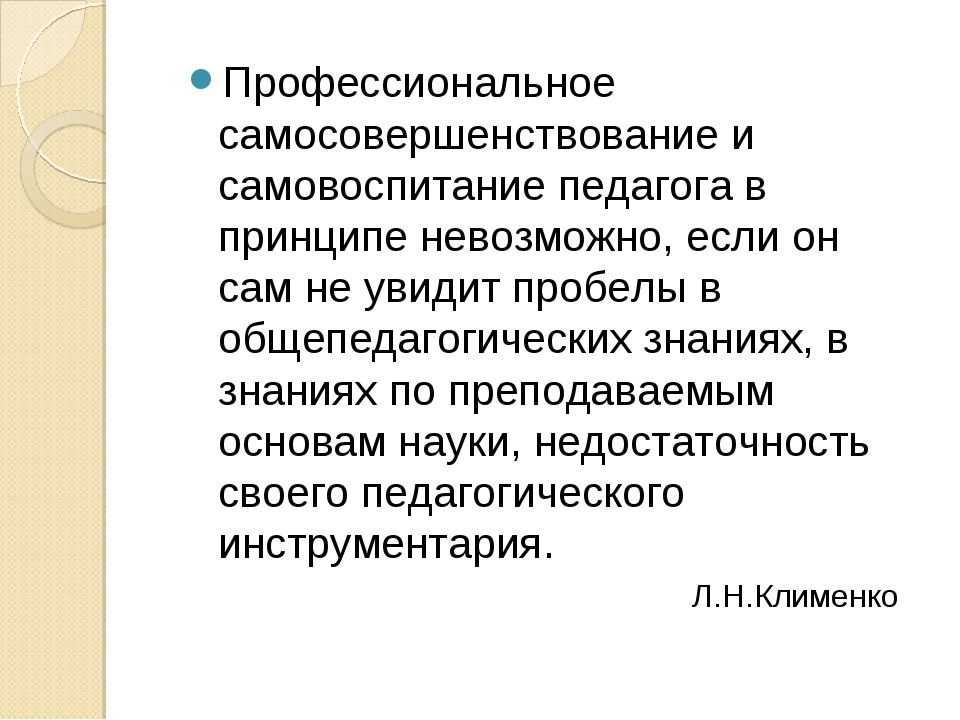 Профессиональное самосовершенствование и самовоспитание педагога в принципе невозможно, если он сам не увидит пробелы в общепедагогических знаниях, в знаниях по преподаваемым основам науки, недостаточность своего педагогического инструментария.

Л.Н.Клименко